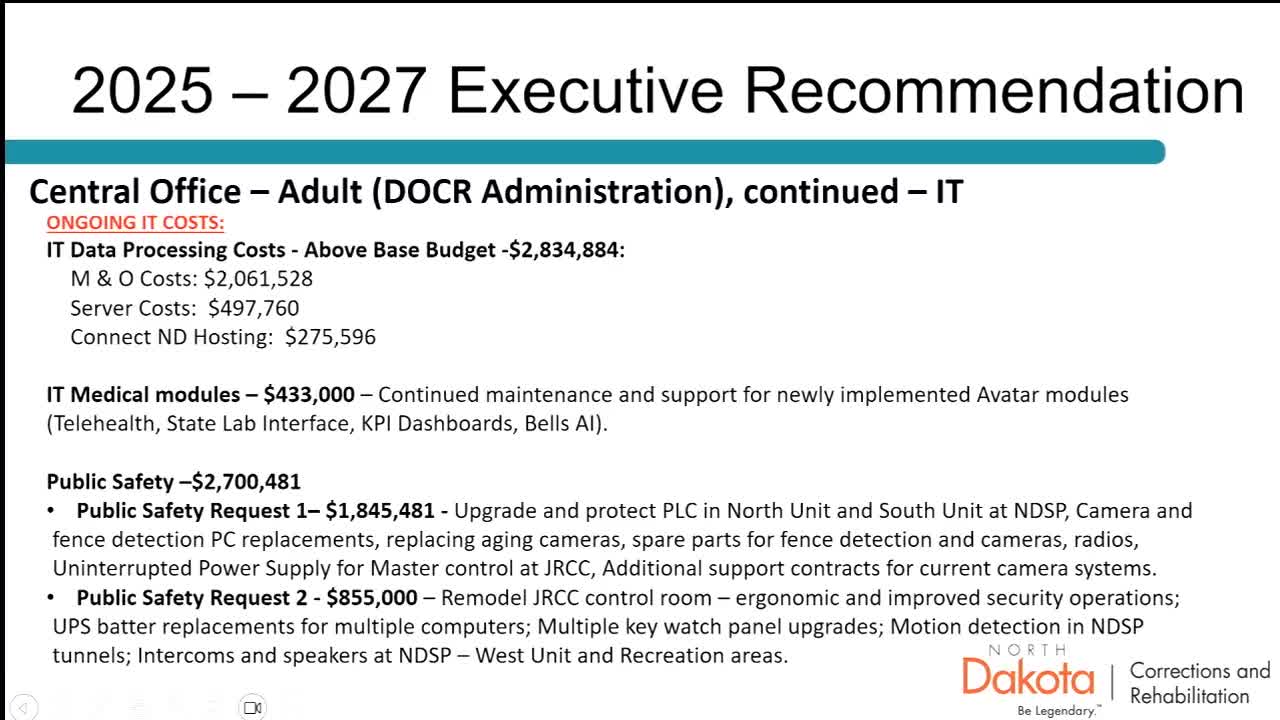 2025 – 2027 Executive Recommendation

Central Office – Adult (DOCR Administration), continued – IT

ONGOING IT COSTS:

IT Data Processing Costs - Above Base Budget -$2,834,884:
M & O Costs: $2,061,528
Server Costs: $497,760
Connect ND Hosting: $275,596

IT Medical modules – $433,000 – Continued maintenance and support for newly implemented Avatar modules (Telehealth, State Lab Interface, KPI Dashboards, Bells AI).

Public Safety –$2,700,481

• Public Safety Request 1– $1,845,481 - Upgrade and protect PLC in North Unit and South Unit at NDSP, Camera and fence detection PC replacements, replacing aging cameras, spare parts for fence detection and cameras, radios, Uninterrupted Power Supply for Master control at JRCC, Additional support contracts for current camera systems.

• Public Safety Request 2 - $855,000 – Remodel JRCC control room – ergonomic and improved security operations; UPS batter replacements for multiple computers; Multiple key watch panel upgrades; Motion detection in NDSP tunnels; Intercoms and speakers at NDSP – West Unit and Recreation areas.

NORTH Dakota Be Legendary.™ | Corrections and Rehabilitation